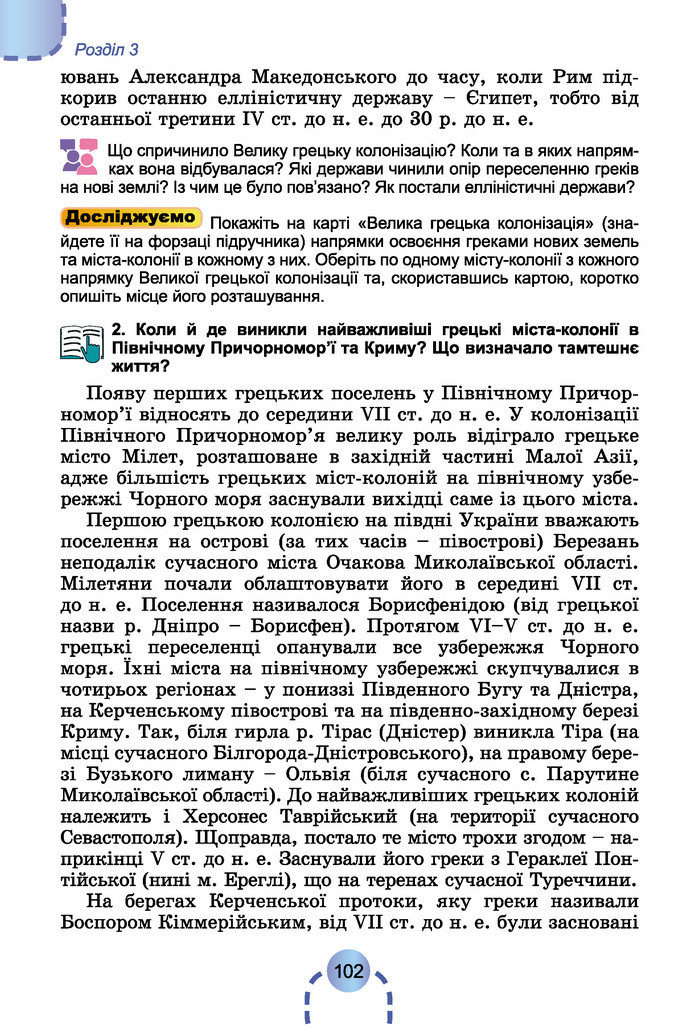 Розділ 3

ювань Александра Македонського до часу, коли Рим підкорив останню елліністичну державу – Єгипет, тобто від останньої третини IV ст. до н. е. до 30 р. до н. е.

Що спричинило Велику грецьку колонізацію? Коли та в яких напрямках вона відбувалася? Які держави чинили опір переселенню греків на нові землі? Із чим це було пов'язано? Як постали елліністичні держави?

Досліджуємо Покажіть на карті «Велика грецька колонізація» (знайдете її на форзаці підручника) напрямки освоєння греками нових земель та міста-колонії в кожному з них. Оберіть по одному місту-колонії з кожного напрямку Великої грецької колонізації та, скориставшись картою, коротко опишіть місце його розташування.

2. Коли й де виникли найважливіші грецькі міста-колонії в Північному Причорномор'ї та Криму? Що визначало тамтешнє життя?

Появу перших грецьких поселень у Північному Причорномор'ї відносять до середини VII ст. до н. е. У колонізації Північного Причорномор'я велику роль відіграло грецьке місто Мілет, розташоване в західній частині Малої Азії, адже більшість грецьких міст-колоній на північному узбережжі Чорного моря заснували вихідці саме із цього міста.

Першою грецькою колонією на півдні України вважають поселення на острові (за тих часів – півострові) Березань неподалік сучасного міста Очакова Миколаївської області. Мілетяни почали облаштовувати його в середині VII ст. до н. е. Поселення називалося Борисфенідою (від грецької назви р. Дніпро – Борисфен). Протягом VI–V ст. до н. е. грецькі переселенці опанували все узбережжя Чорного моря. Їхні міста на північному узбережжі скупчувалися в чотирьох регіонах – у пониззі Південного Бугу та Дністра, на Керченському півострові та на південно-західному березі Криму. Так, біля гирла р. Тірас (Дністер) виникла Тіра (на місці сучасного Білгорода-Дністровського), на правому березі Бузького лиману – Ольвія (біля сучасного с. Парутине Миколаївської області). До найважливіших грецьких колоній належить і Херсонес Таврійський (на території сучасного Севастополя). Щоправда, постало те місто трохи згодом – наприкінці V ст. до н. е. Заснували його греки з Гераклеї Понтійської (нині м. Ереглі), що на теренах сучасної Туреччини.

На берегах Керченської протоки, яку греки називали Боспором Кіммерійським, від VII ст. до н. е. були засновані

102